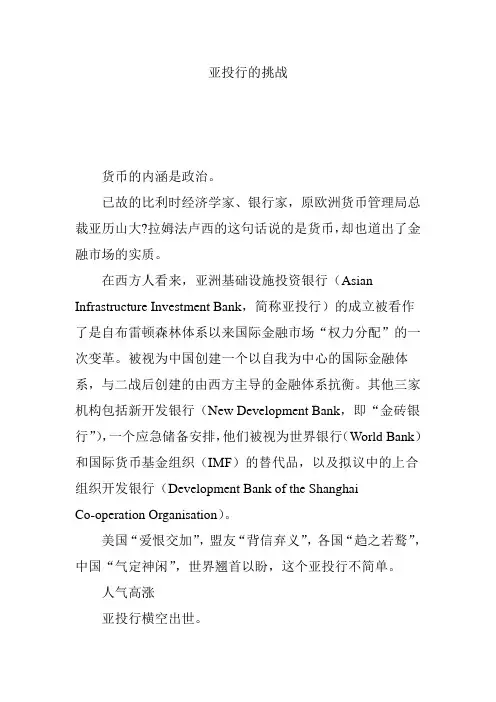 亚投行的挑战

货币的内涵是政治。

已故的比利时经济学家、银行家，原欧洲货币管理局总裁亚历山大?拉姆法卢西的这句话说的是货币，却也道出了金融市场的实质。

在西方人看来，亚洲基础设施投资银行（Asian Infrastructure Investment Bank，简称亚投行）的成立被看作了是自布雷顿森林体系以来国际金融市场“权力分配”的一次变革。被视为中国创建一个以自我为中心的国际金融体系，与二战后创建的由西方主导的金融体系抗衡。其他三家机构包括新开发银行（New Development Bank，即“金砖银行”），一个应急储备安排，他们被视为世界银行（World Bank）和国际货币基金组织（IMF）的替代品，以及拟议中的上合组织开发银行（Development Bank of the Shanghai Co-operation Organisation）。

美国“爱恨交加”，盟友“背信弃义”，各国“趋之若鹜”，中国“气定神闲”，世界翘首以盼，这个亚投行不简单。

人气高涨

亚投行横空出世。